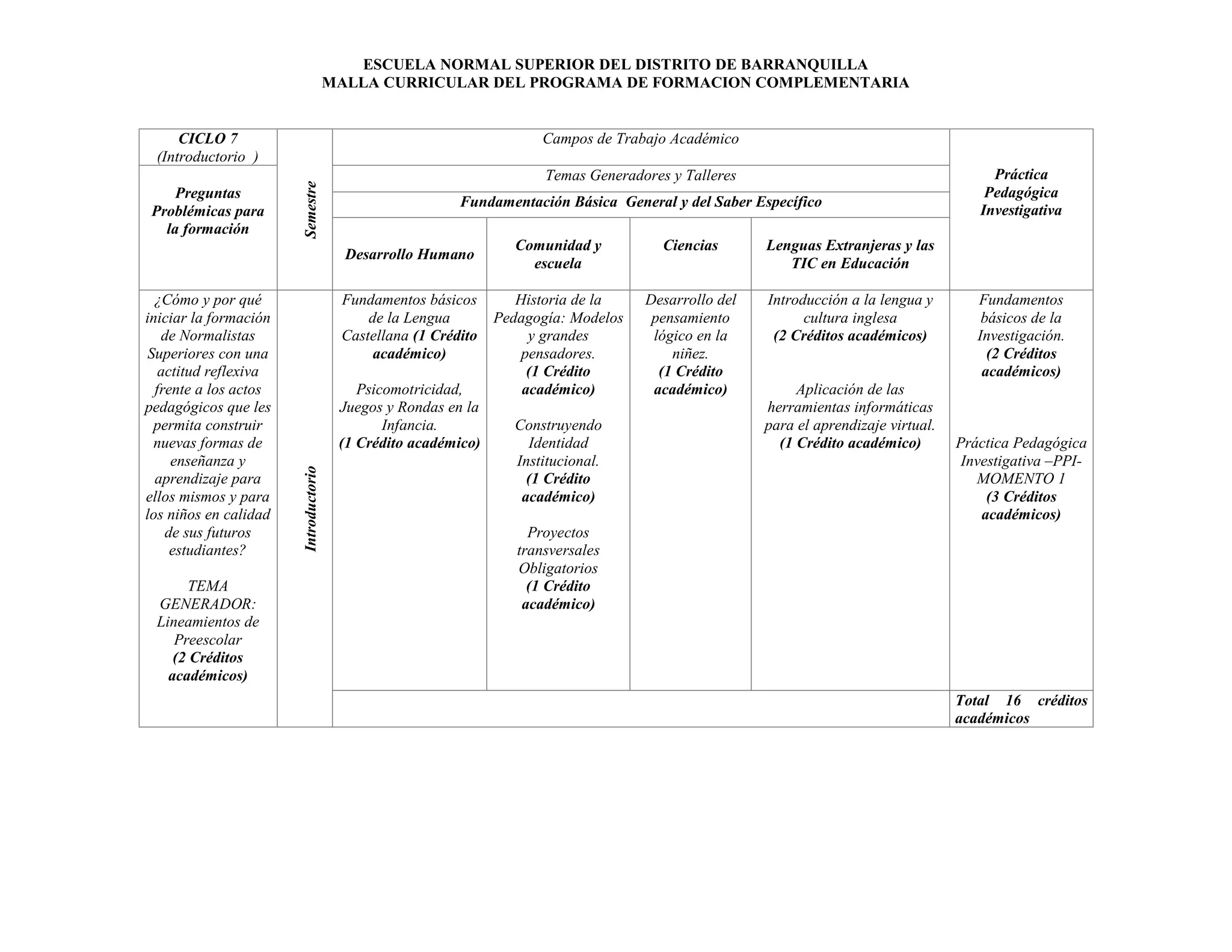 ESCUELA NORMAL SUPERIOR DEL DISTRITO DE BARRANQUILLA
MALLA CURRICULAR DEL PROGRAMA DE FORMACION COMPLEMENTARIA

| CICLO 7 (Introductorio ) | Semestre | Campos de Trabajo Académico | | | | Práctica Pedagógica Investigativa |
|---|---|---|---|---|---|---|
| Preguntas Problémicas para la formación | | Temas Generadores y Talleres | | | | |
| | | Fundamentación Básica General y del Saber Específico | | | | |
| | | Desarrollo Humano | Comunidad y escuela | Ciencias | Lenguas Extranjeras y las TIC en Educación | |
| ¿Cómo y por qué iniciar la formación de Normalistas Superiores con una actitud reflexiva frente a los actos pedagógicos que les permita construir nuevas formas de enseñanza y aprendizaje para ellos mismos y para los niños en calidad de sus futuros estudiantes? TEMA GENERADOR: Lineamientos de Preescolar (2 Créditos académicos) | Introductorio | Fundamentos básicos de la Lengua Castellana (1 Crédito académico) Psicomotricidad, Juegos y Rondas en la Infancia. (1 Crédito académico) | Historia de la Pedagogía: Modelos y grandes pensadores. (1 Crédito académico) Construyendo Identidad Institucional. (1 Crédito académico) Proyectos transversales Obligatorios (1 Crédito académico) | Desarrollo del pensamiento lógico en la niñez. (1 Crédito académico) | Introducción a la lengua y cultura inglesa (2 Créditos académicos) Aplicación de las herramientas informáticas para el aprendizaje virtual. (1 Crédito académico) | Fundamentos básicos de la Investigación. (2 Créditos académicos) Práctica Pedagógica Investigativa –PPI- MOMENTO 1 (3 Créditos académicos) |
| | | | | | | Total 16 créditos académicos |